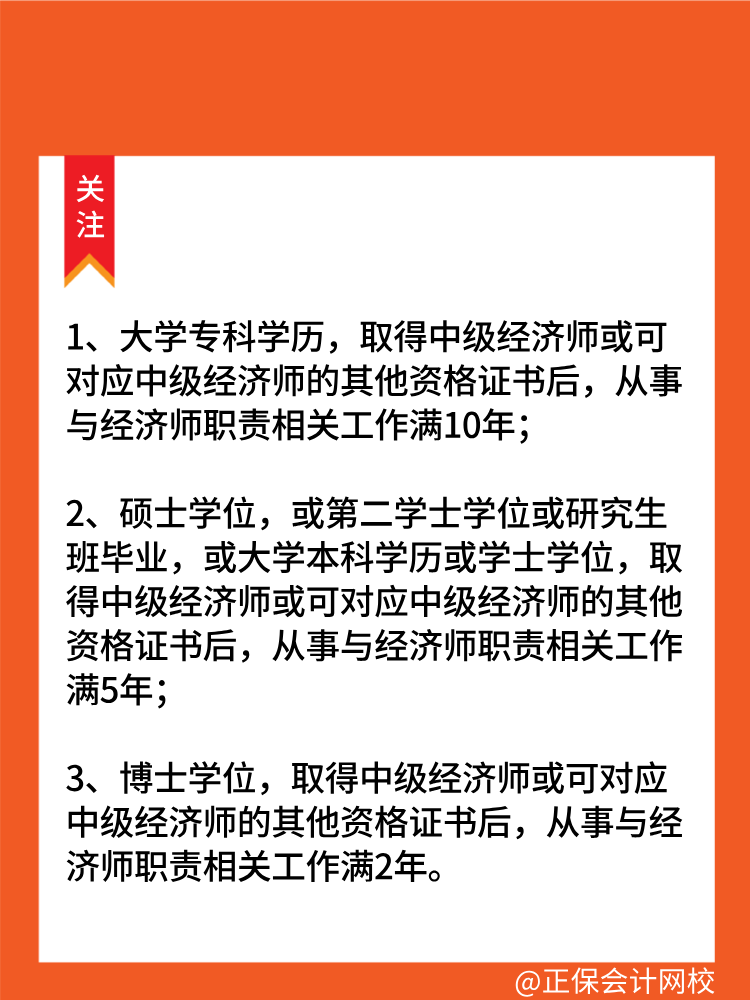 关注

1、大学专科学历，取得中级经济师或可对应中级经济师的其他资格证书后，从事与经济师职责相关工作满10年；

2、硕士学位，或第二学士学位或研究生班毕业，或大学本科学历或学士学位，取得中级经济师或可对应中级经济师的其他资格证书后，从事与经济师职责相关工作满5年；

3、博士学位，取得中级经济师或可对应中级经济师的其他资格证书后，从事与经济师职责相关工作满2年。

@正保会计网校